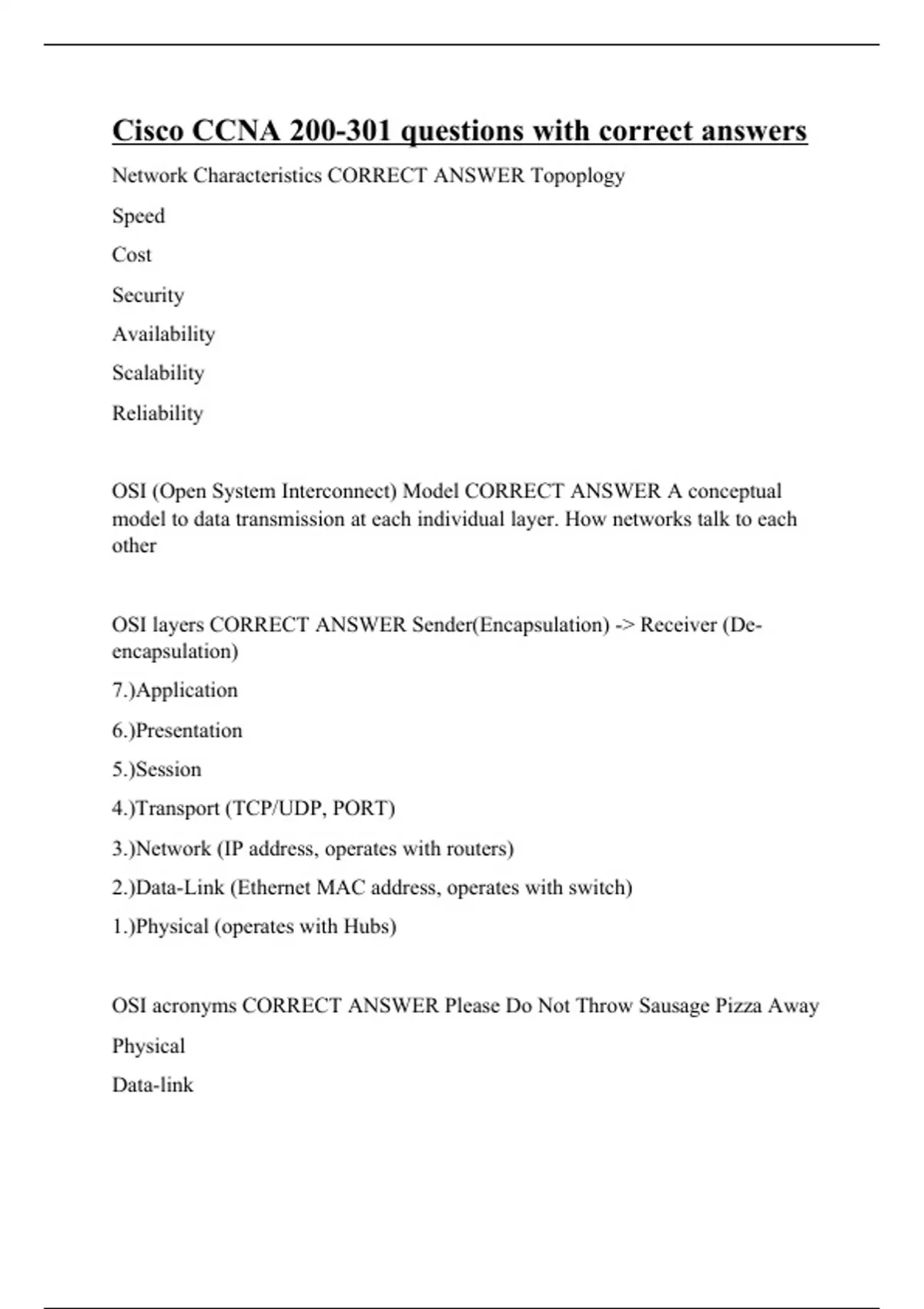 Cisco CCNA 200-301 questions with correct answers

Network Characteristics CORRECT ANSWER Topoplogy

Speed

Cost

Security

Availability

Scalability

Reliability

OSI (Open System Interconnect) Model CORRECT ANSWER A conceptual model to data transmission at each individual layer. How networks talk to each other

OSI layers CORRECT ANSWER Sender(Encapsulation) -> Receiver (De-encapsulation)

7.)Application

6.)Presentation

5.)Session

4.)Transport (TCP/UDP, PORT)

3.)Network (IP address, operates with routers)

2.)Data-Link (Ethernet MAC address, operates with switch)

1.)Physical (operates with Hubs)

OSI acronyms CORRECT ANSWER Please Do Not Throw Sausage Pizza Away

Physical

Data-link